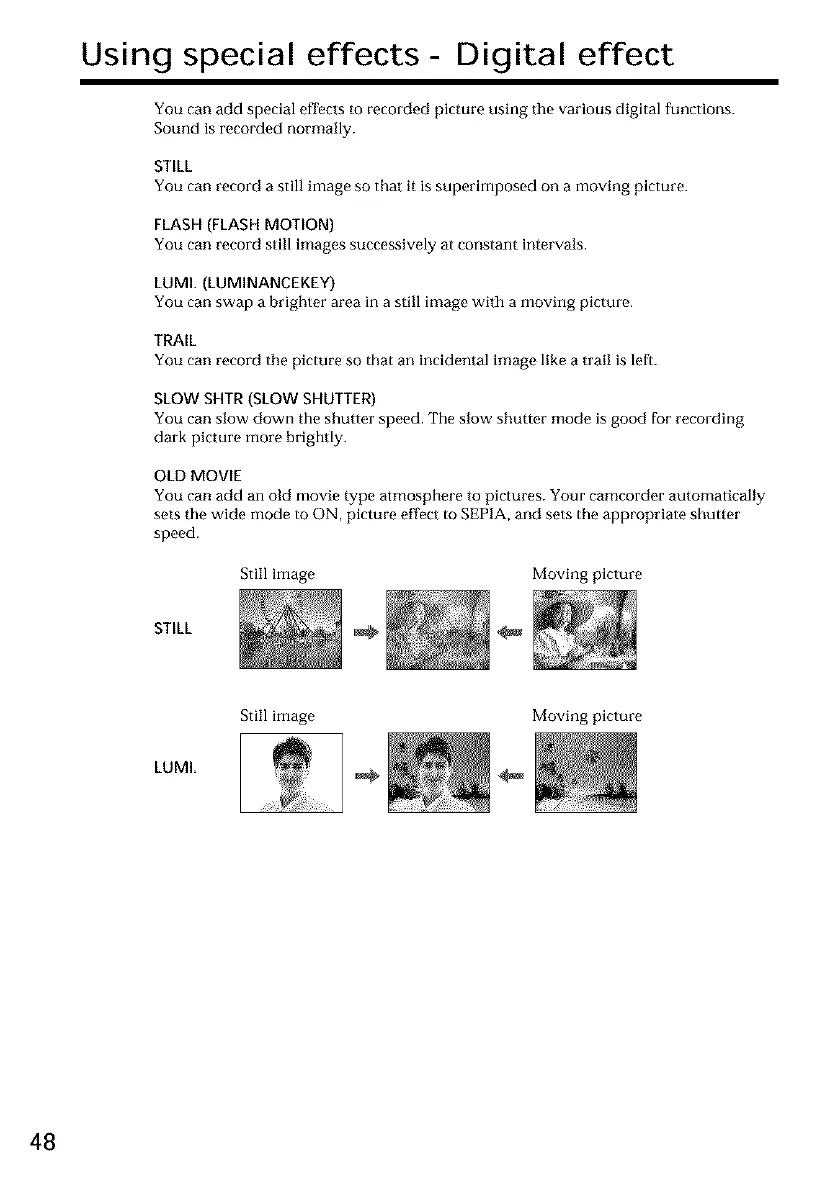 Using special effects - Digital effect

You can add special effects to recorded picture using the various digital functions. Sound is recorded normally.

STILL
You can record a still image so that it is superimposed on a moving picture.

FLASH (FLASH MOTION)
You can record still images successively at constant intervals.

LUMI. (LUMINANCEKEY)
You can swap a brighter area in a still image with a moving picture.

TRAIL
You can record the picture so that an incidental image like a trail is left.

SLOW SHTR (SLOW SHUTTER)
You can slow down the shutter speed. The slow shutter mode is good for recording dark picture more brightly.

OLD MOVIE
You can add an old movie type atmosphere to pictures. Your camcorder automatically sets the wide mode to ON, picture effect to SEPIA, and sets the appropriate shutter speed.

Still image

Moving picture

STILL

Still image

Moving picture

LUMI.

48